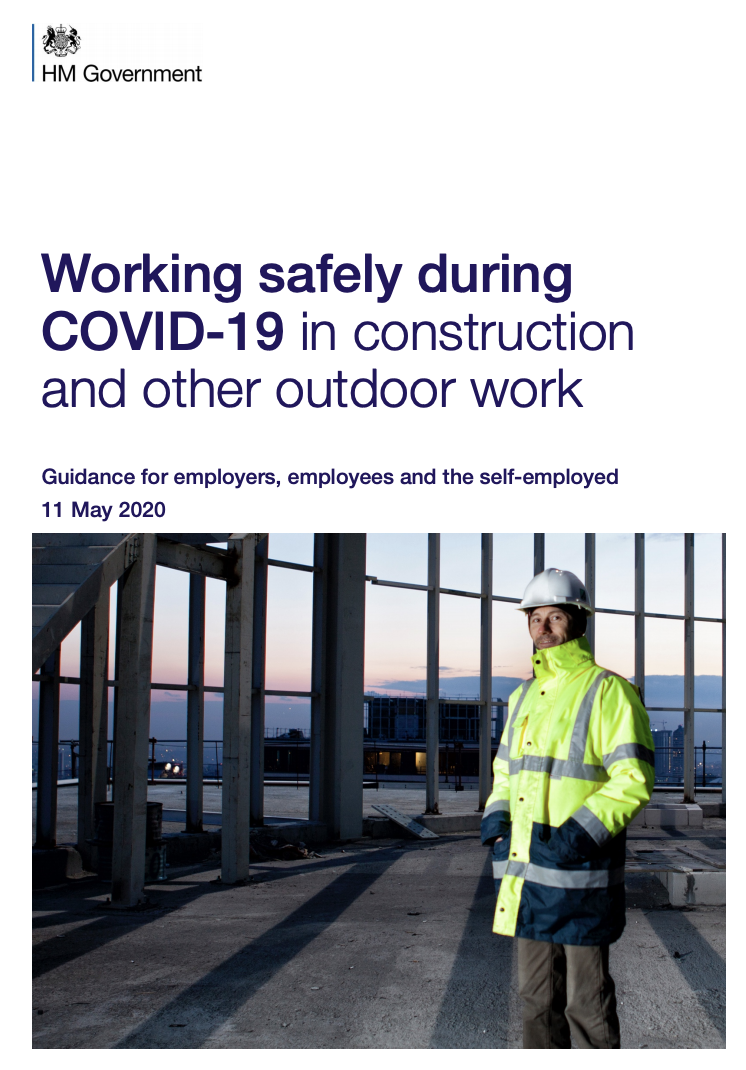 HM Government

Working safely during COVID-19 in construction and other outdoor work

Guidance for employers, employees and the self-employed
11 May 2020